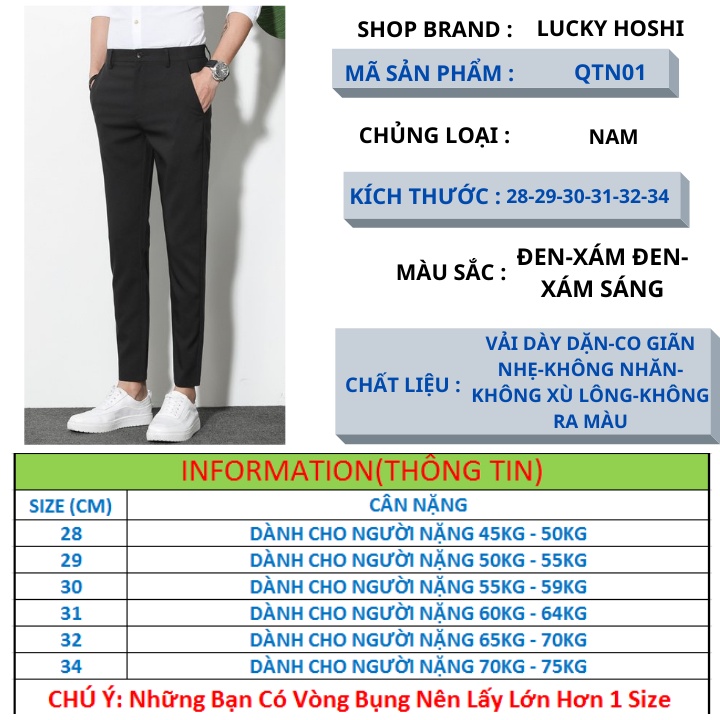 SHOP BRAND : LUCKY HOSHI

MÃ SẢN PHẨM : QTN01

CHỦNG LOẠI : NAM

KÍCH THƯỚC : 28-29-30-31-32-34

MÀU SẮC : ĐEN-XÁM ĐEN-XÁM SÁNG

CHẤT LIỆU : VẢI DÀY DẶN-CO GIÃN NHẸ-KHÔNG NHĂN-KHÔNG XÙ LÔNG-KHÔNG RA MÀU

INFORMATION(THÔNG TIN)

| SIZE (CM) | CÂN NẶNG |
|---|---|
| 28 | DÀNH CHO NGƯỜI NẶNG 45KG - 50KG |
| 29 | DÀNH CHO NGƯỜI NẶNG 50KG - 55KG |
| 30 | DÀNH CHO NGƯỜI NẶNG 55KG - 59KG |
| 31 | DÀNH CHO NGƯỜI NẶNG 60KG - 64KG |
| 32 | DÀNH CHO NGƯỜI NẶNG 65KG - 70KG |
| 34 | DÀNH CHO NGƯỜI NẶNG 70KG - 75KG |

CHÚ Ý: Những Bạn Có Vòng Bụng Nên Lấy Lớn Hơn 1 Size